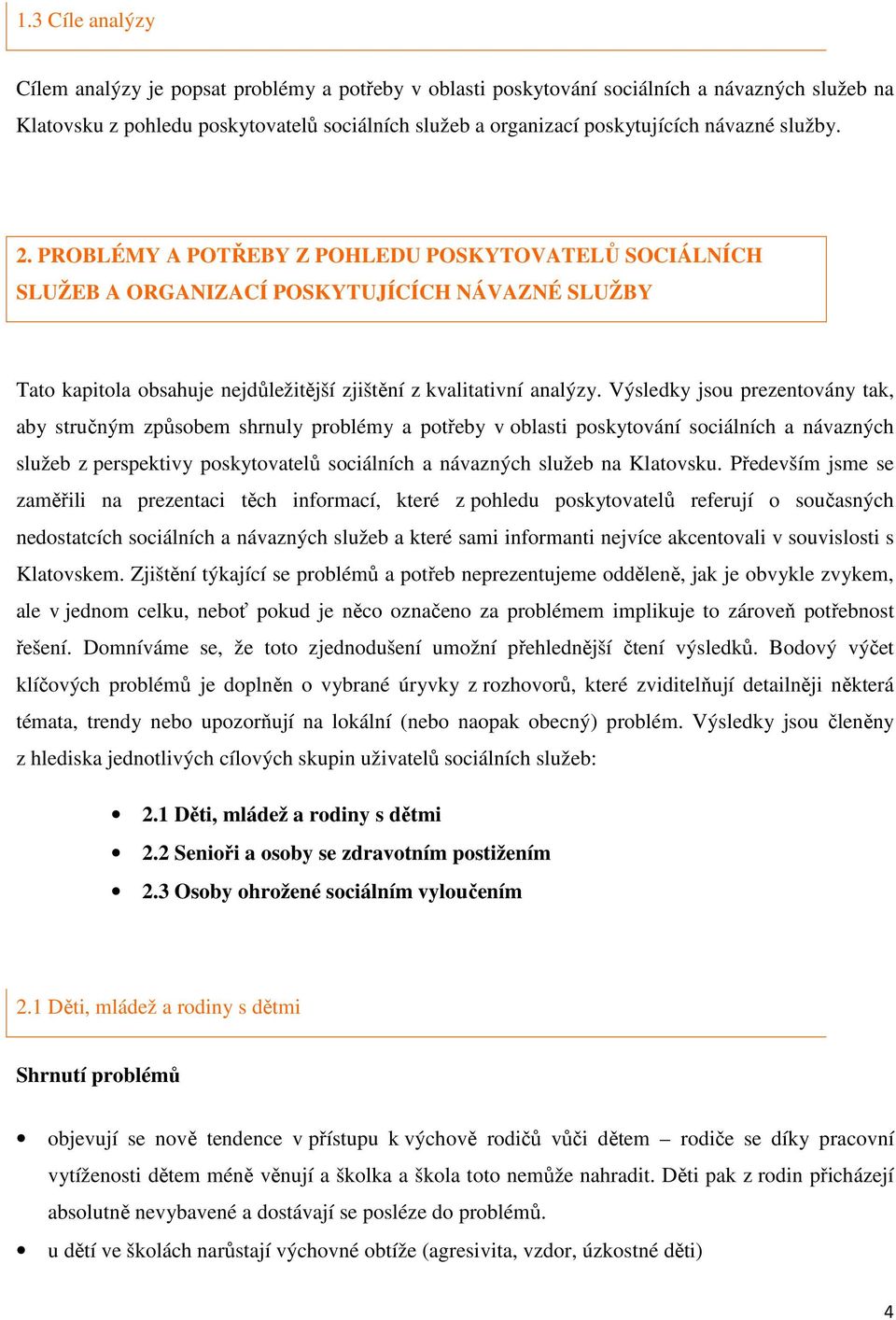 1.3 Cíle analýzy

Cílem analýzy je popsat problémy a potřeby v oblasti poskytování sociálních a návazných služeb na Klatovsku z pohledu poskytovatelů sociálních služeb a organizací poskytujících návazné služby.

2. PROBLÉMY A POTŘEBY Z POHLEDU POSKYTOVATELŮ SOCIÁLNÍCH SLUŽEB A ORGANIZACÍ POSKYTUJÍCÍCH NÁVAZNÉ SLUŽBY

Tato kapitola obsahuje nejdůležitější zjištění z kvalitativní analýzy. Výsledky jsou prezentovány tak, aby stručným způsobem shrnuly problémy a potřeby v oblasti poskytování sociálních a návazných služeb z perspektivy poskytovatelů sociálních a návazných služeb na Klatovsku. Především jsme se zaměřili na prezentaci těch informací, které z pohledu poskytovatelů referují o současných nedostatcích sociálních a návazných služeb a které sami informanti nejvíce akcentovali v souvislosti s Klatovskem. Zjištění týkající se problémů a potřeb neprezentujeme odděleně, jak je obvykle zvykem, ale v jednom celku, neboť pokud je něco označeno za problémem implikuje to zároveň potřebnost řešení. Domníváme se, že toto zjednodušení umožní přehlednější čtení výsledků. Bodový výčet klíčových problémů je doplněn o vybrané úryvky z rozhovorů, které zviditelňují detailněji některá témata, trendy nebo upozorňují na lokální (nebo naopak obecný) problém. Výsledky jsou členěny z hlediska jednotlivých cílových skupin uživatelů sociálních služeb:

• 2.1 Děti, mládež a rodiny s dětmi
• 2.2 Senioři a osoby se zdravotním postižením
• 2.3 Osoby ohrožené sociálním vyloučením

2.1 Děti, mládež a rodiny s dětmi

Shrnutí problémů

• objevují se nově tendence v přístupu k výchově rodičů vůči dětem – rodiče se díky pracovní vytíženosti dětem méně věnují a školka a škola toto nemůže nahradit. Děti pak z rodin přicházejí absolutně nevybavené a dostávají se posléze do problémů.
• u dětí ve školách narůstají výchovné obtíže (agresivita, vzdor, úzkostné děti)

4